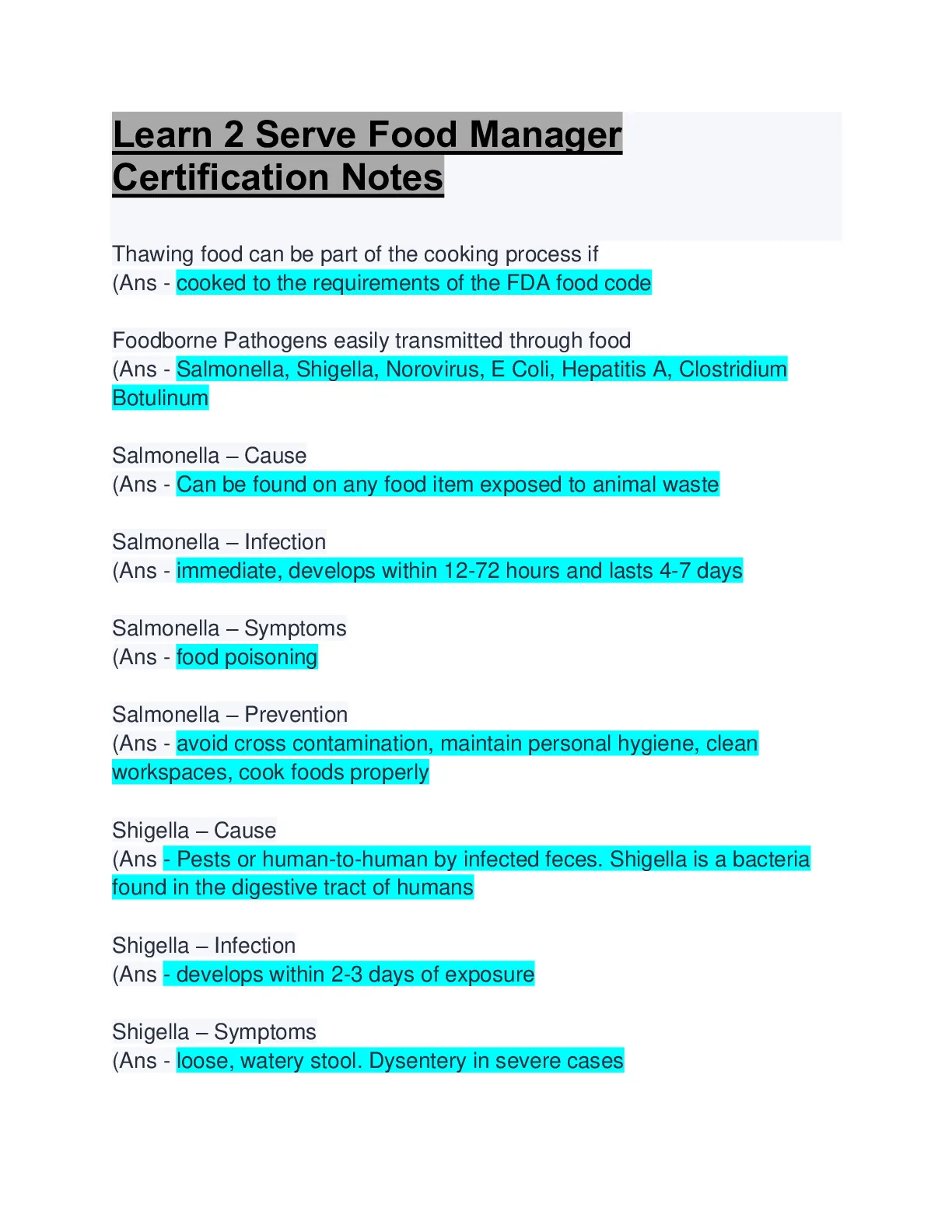 Learn 2 Serve Food Manager Certification Notes

Thawing food can be part of the cooking process if
(Ans - cooked to the requirements of the FDA food code

Foodborne Pathogens easily transmitted through food
(Ans - Salmonella, Shigella, Norovirus, E Coli, Hepatitis A, Clostridium Botulinum

Salmonella – Cause
(Ans - Can be found on any food item exposed to animal waste

Salmonella – Infection
(Ans - immediate, develops within 12-72 hours and lasts 4-7 days

Salmonella – Symptoms
(Ans - food poisoning

Salmonella – Prevention
(Ans - avoid cross contamination, maintain personal hygiene, clean workspaces, cook foods properly

Shigella – Cause
(Ans - Pests or human-to-human by infected feces. Shigella is a bacteria found in the digestive tract of humans

Shigella – Infection
(Ans - develops within 2-3 days of exposure

Shigella – Symptoms
(Ans - loose, watery stool. Dysentery in severe cases